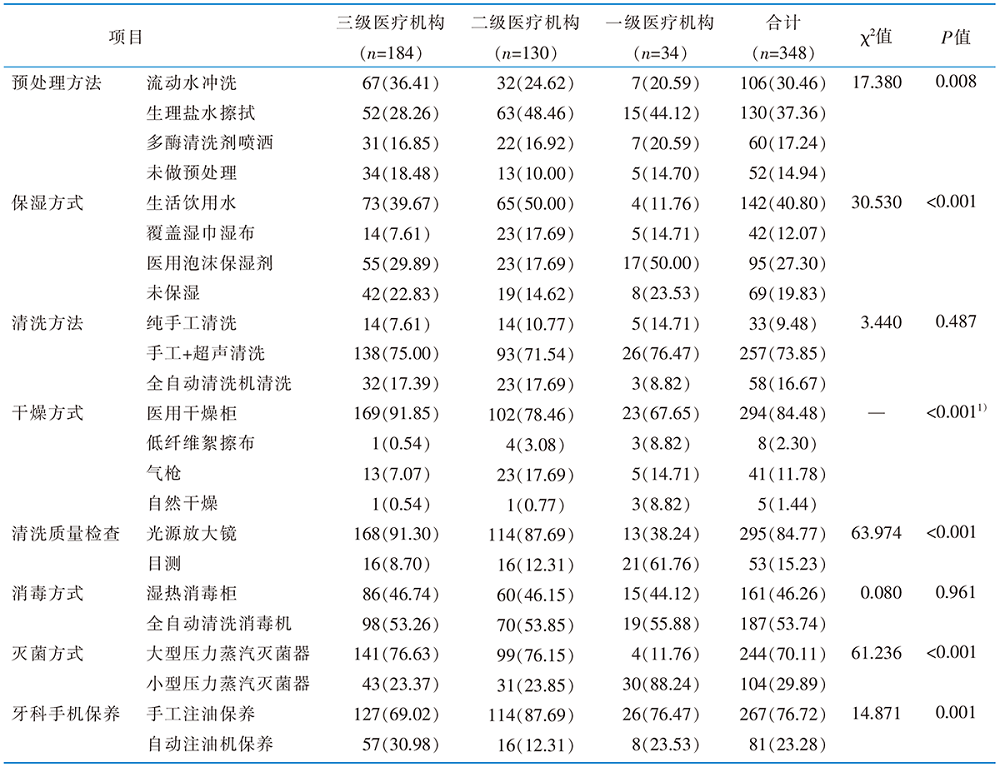 | 项目 | | 三级医疗机构 ($n$=184) | 二级医疗机构 ($n$=130) | 一级医疗机构 ($n$=34) | 合计 ($n$=348) | $\chi^2$值 | $P$值 |
|---|---|---|---|---|---|---|---|
| 预处理方法 | 流动水冲洗 | 67(36.41) | 32(24.62) | 7(20.59) | 106(30.46) | 17.380 | 0.008 |
| | 生理盐水擦拭 | 52(28.26) | 63(48.46) | 15(44.12) | 130(37.36) | | |
| | 多酶清洗剂喷洒 | 31(16.85) | 22(16.92) | 7(20.59) | 60(17.24) | | |
| | 未做预处理 | 34(18.48) | 13(10.00) | 5(14.70) | 52(14.94) | | |
| 保湿方式 | 生活饮用水 | 73(39.67) | 65(50.00) | 4(11.76) | 142(40.80) | 30.530 | <0.001 |
| | 覆盖湿巾湿布 | 14(7.61) | 23(17.69) | 5(14.71) | 42(12.07) | | |
| | 医用泡沫保湿剂 | 55(29.89) | 23(17.69) | 17(50.00) | 95(27.30) | | |
| | 未保湿 | 42(22.83) | 19(14.62) | 8(23.53) | 69(19.83) | | |
| 清洗方法 | 纯手工清洗 | 14(7.61) | 14(10.77) | 5(14.71) | 33(9.48) | 3.440 | 0.487 |
| | 手工+超声清洗 | 138(75.00) | 93(71.54) | 26(76.47) | 257(73.85) | | |
| | 全自动清洗机清洗 | 32(17.39) | 23(17.69) | 3(8.82) | 58(16.67) | | |
| 干燥方式 | 医用干燥柜 | 169(91.85) | 102(78.46) | 23(67.65) | 294(84.48) | — | <0.001$^{1)}$ |
| | 低纤维絮擦布 | 1(0.54) | 4(3.08) | 3(8.82) | 8(2.30) | | |
| | 气枪 | 13(7.07) | 23(17.69) | 5(14.71) | 41(11.78) | | |
| | 自然干燥 | 1(0.54) | 1(0.77) | 3(8.82) | 5(1.44) | | |
| 清洗质量检查 | 光源放大镜 | 168(91.30) | 114(87.69) | 13(38.24) | 295(84.77) | 63.974 | <0.001 |
| | 目测 | 16(8.70) | 16(12.31) | 21(61.76) | 53(15.23) | | |
| 消毒方式 | 湿热消毒柜 | 86(46.74) | 60(46.15) | 15(44.12) | 161(46.26) | 0.080 | 0.961 |
| | 全自动清洗消毒机 | 98(53.26) | 70(53.85) | 19(55.88) | 187(53.74) | | |
| 灭菌方式 | 大型压力蒸汽灭菌器 | 141(76.63) | 99(76.15) | 4(11.76) | 244(70.11) | 61.236 | <0.001 |
| | 小型压力蒸汽灭菌器 | 43(23.37) | 31(23.85) | 30(88.24) | 104(29.89) | | |
| 牙科手机保养 | 手工注油保养 | 127(69.02) | 114(87.69) | 26(76.47) | 267(76.72) | 14.871 | 0.001 |
| | 自动注油机保养 | 57(30.98) | 16(12.31) | 8(23.53) | 81(23.28) | | |